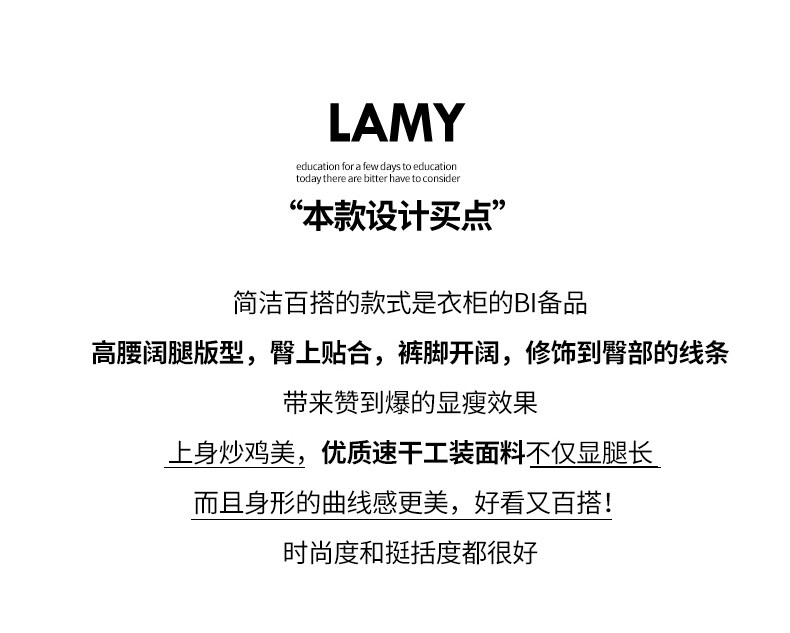 LAMY

education for a few days to education
today there are bitter have to consider

“本款设计买点”

简洁百搭的款式是衣柜的BI备品

高腰阔腿版型，臀上贴合，裤脚开阔，修饰到臀部的线条

带来赞到爆的显瘦效果

上身炒鸡美，优质速干工装面料不仅显腿长

而且身形的曲线感更美，好看又百搭！

时尚度和挺括度都很好